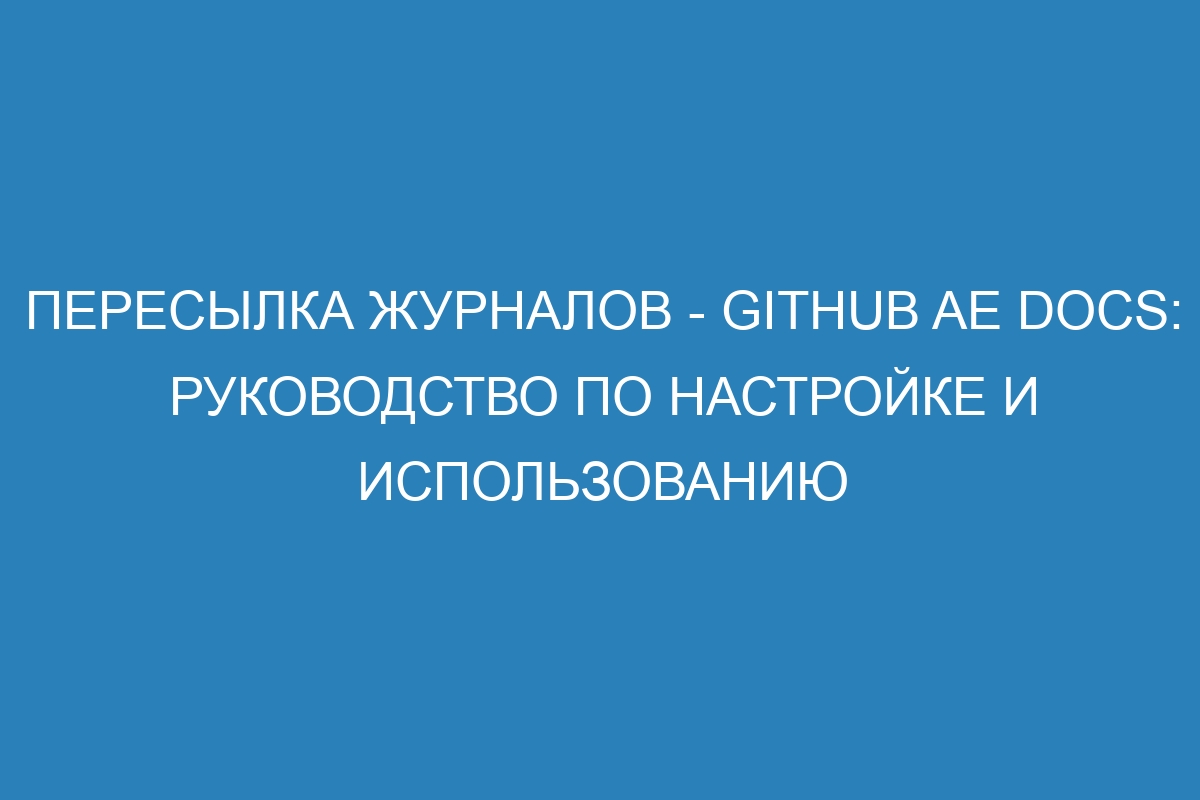 ПЕРЕСЫЛКА ЖУРНАЛОВ - GITHUB AE DOCS: РУКОВОДСТВО ПО НАСТРОЙКЕ И ИСПОЛЬЗОВАНИЮ